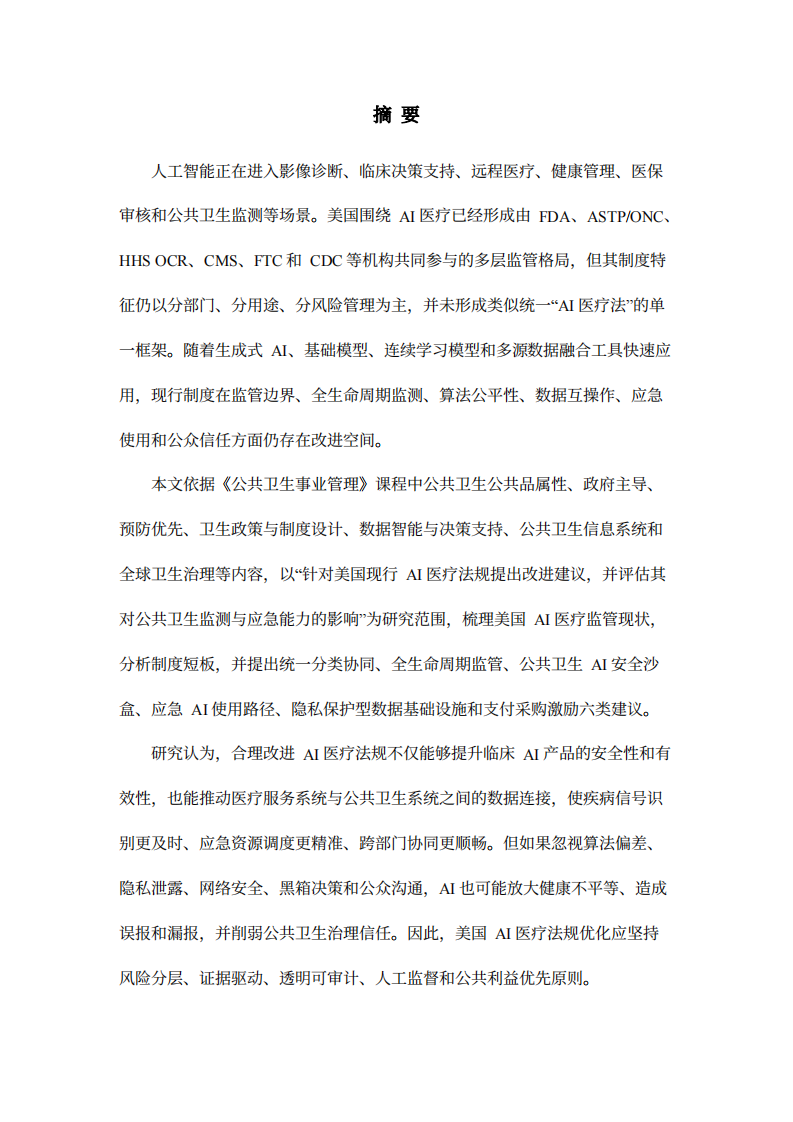 摘要

人工智能正在进入影像诊断、临床决策支持、远程医疗、健康管理、医保审核和公共卫生监测等场景。美国围绕AI医疗已经形成由FDA、ASTP/ONC、HHS OCR、CMS、FTC和CDC等机构共同参与的多层监管格局，但其制度特征仍以分部门、分用途、分风险管理为主，并未形成类似统一“AI医疗法”的单一框架。随着生成式AI、基础模型、连续学习模型和多源数据融合工具快速应用，现行制度在监管边界、全生命周期监测、算法公平性、数据互操作、应急使用和公众信任方面仍存在改进空间。

本文依据《公共卫生事业管理》课程中公共卫生公共品属性、政府主导、预防优先、卫生政策与制度设计、数据智能与决策支持、公共卫生信息系统和全球卫生治理等内容，以“针对美国现行AI医疗法规提出改进建议，并评估其对公共卫生监测与应急能力的影响”为研究范围，梳理美国AI医疗监管现状，分析制度短板，并提出统一分类协同、全生命周期监管、公共卫生AI安全沙盒、应急AI使用路径、隐私保护型数据基础设施和支付采购激励六类建议。

研究认为，合理改进AI医疗法规不仅能够提升临床AI产品的安全性和有效性，也能推动医疗服务系统与公共卫生系统之间的数据连接，使疾病信号识别更及时、应急资源调度更精准、跨部门协同更顺畅。但如果忽视算法偏差、隐私泄露、网络安全、黑箱决策和公众沟通，AI也可能放大健康不平等、造成误报和漏报，并削弱公共卫生治理信任。因此，美国AI医疗法规优化应坚持风险分层、证据驱动、透明可审计、人工监督和公共利益优先原则。